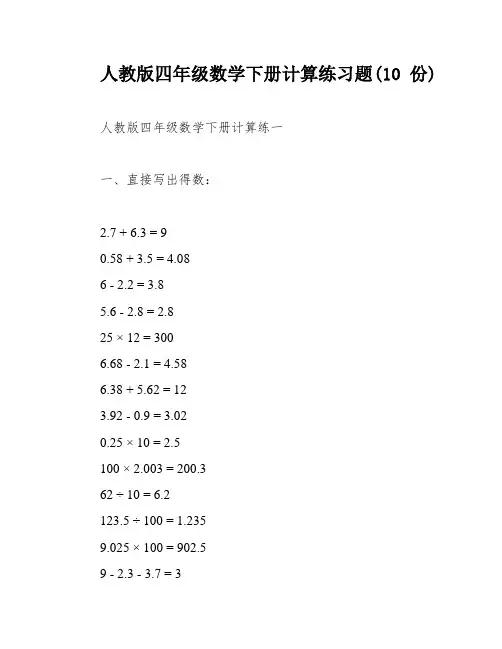 人教版四年级数学下册计算练习题(10 份)

人教版四年级数学下册计算练一

一、直接写出得数:

$2.7 + 6.3 = 9$

$0.58 + 3.5 = 4.08$

$6 - 2.2 = 3.8$

$5.6 - 2.8 = 2.8$

$25 \times 12 = 300$

$6.68 - 2.1 = 4.58$

$6.38 + 5.62 = 12$

$3.92 - 0.9 = 3.02$

$0.25 \times 10 = 2.5$

$100 \times 2.003 = 200.3$

$62 \div 10 = 6.2$

$123.5 \div 100 = 1.235$

$9.025 \times 100 = 902.5$

$9 - 2.3 - 3.7 = 3$